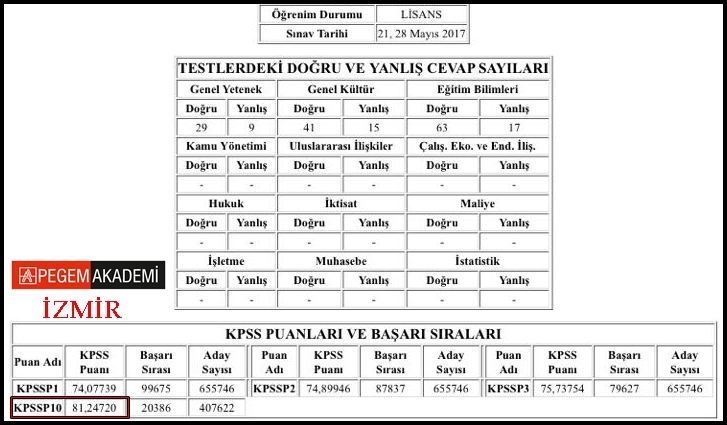 | Öğrenim Durumu | LİSANS |
|---|---|
| Sınav Tarihi | 21, 28 Mayıs 2017 |

TESTLERDEKİ DOĞRU VE YANLIŞ CEVAP SAYILARI

| Genel Yetenek | | Genel Kültür | | Eğitim Bilimleri | |
|---|---|---|---|---|---|
| Doğru | Yanlış | Doğru | Yanlış | Doğru | Yanlış |
| 29 | 9 | 41 | 15 | 63 | 17 |
| Kamu Yönetimi | | Uluslararası İlişkiler | | Çalış. Eko. ve End. İliş. | |
| Doğru | Yanlış | Doğru | Yanlış | Doğru | Yanlış |
| - | - | - | - | - | - |
| Hukuk | | İktisat | | Maliye | |
| Doğru | Yanlış | Doğru | Yanlış | Doğru | Yanlış |
| - | - | - | - | - | - |
| İşletme | | Muhasebe | | İstatistik | |
| Doğru | Yanlış | Doğru | Yanlış | Doğru | Yanlış |
| - | - | - | - | - | - |

PEGEM AKADEMİ
İZMİR

KPSS PUANLARI VE BAŞARI SIRALARI

| Puan Adı | KPSS Puanı | Başarı Sırası | Aday Sayısı | Puan Adı | KPSS Puanı | Başarı Sırası | Aday Sayısı | Puan Adı | KPSS Puanı | Başarı Sırası | Aday Sayısı |
|---|---|---|---|---|---|---|---|---|---|---|---|
| KPSSP1 | 74,07739 | 99675 | 655746 | KPSSP2 | 74,89946 | 87837 | 655746 | KPSSP3 | 75,73754 | 79627 | 655746 |
| KPSSP10 | 81,24720 | 20386 | 407622 | | | | | | | | |